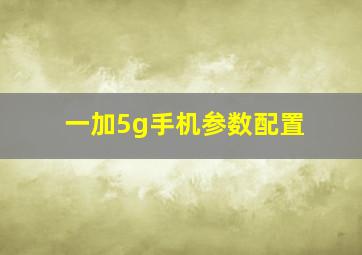 一加5g手机参数配置